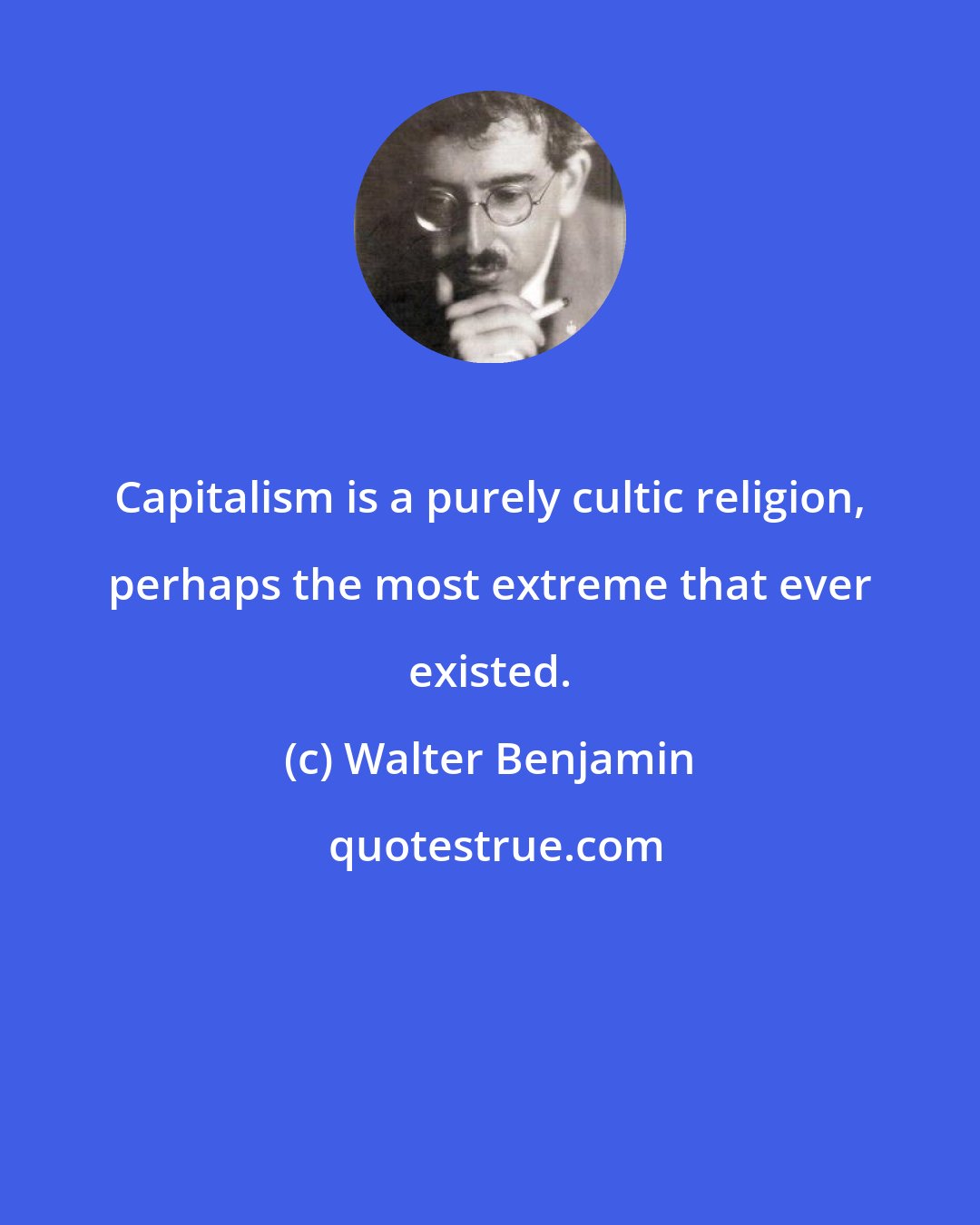 Capitalism is a purely cultic religion, perhaps the most extreme that ever existed.

(c) Walter Benjamin

quotestrue.com